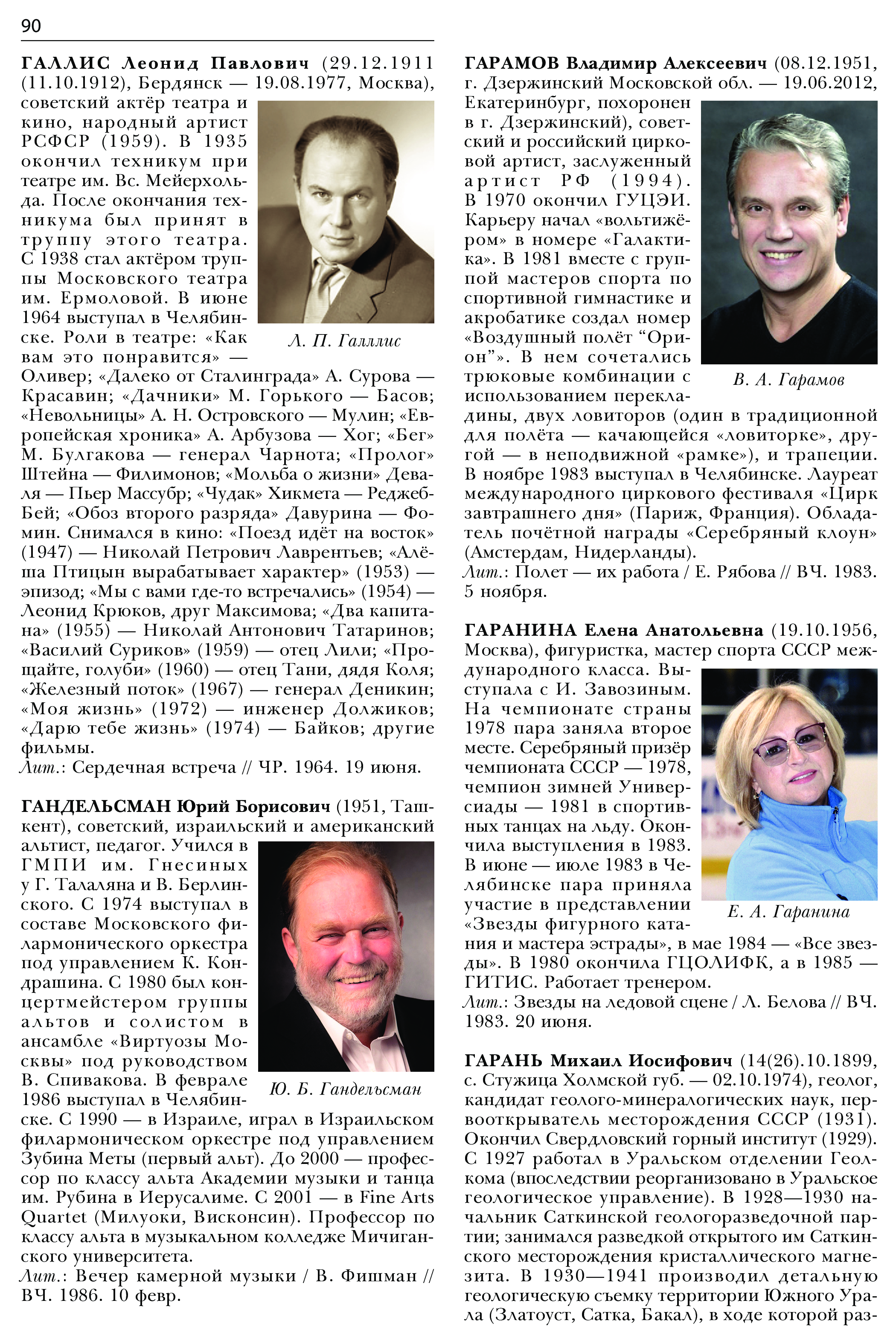 90

ГАЛЛИС Леонид Павлович (29.12.1911 (11.10.1912), Бердянск — 19.08.1977, Москва), советский актёр театра и кино, народный артист РСФСР (1959). В 1935 окончил техникум при театре им. Вс. Мейерхольда. После окончания техникума был принят в труппу этого театра. С 1938 стал актёром труппы Московского театра им. Ермоловой. В июне 1964 выступал в Челябинске. Роли в театре: «Как вам это понравится» — Оливер; «Далеко от Сталинграда» А. Сурова — Красавин; «Дачники» М. Горького — Басов; «Невольницы» А. Н. Островского — Мулин; «Европейская хроника» А. Арбузова — Хог; «Бег» М. Булгакова — генерал Чарнота; «Пролог» Штейна — Филимонов; «Мольба о жизни» Деваля — Пьер Массубр; «Чудак» Хикмета — Реджеб-Бей; «Обоз второго разряда» Давурина — Фомин. Снимался в кино: «Поезд идёт на восток» (1947) — Николай Петрович Лаврентьев; «Алёша Птицын вырабатывает характер» (1953) — эпизод; «Мы с вами где-то встречались» (1954) — Леонид Крюков, друг Максимова; «Два капитана» (1955) — Николай Антонович Татаринов; «Василий Суриков» (1959) — отец Лили; «Прощайте, голуби» (1960) — отец Тани, дядя Коля; «Железный поток» (1967) — генерал Деникин; «Моя жизнь» (1972) — инженер Должиков; «Дарю тебе жизнь» (1974) — Байков; другие фильмы.
Лит.: Сердечная встреча // ЧР. 1964. 19 июня.

Л. П. Галллис

ГАНДЕЛЬСМАН Юрий Борисович (1951, Ташкент), советский, израильский и американский альтист, педагог. Учился в ГМПИ им. Гнесиных у Г. Талаляна и В. Берлинского. С 1974 выступал в составе Московского филармонического оркестра под управлением К. Кондрашина. С 1980 был концертмейстером группы альтов и солистом в ансамбле «Виртуозы Москвы» под руководством В. Спивакова. В феврале 1986 выступал в Челябинске. С 1990 — в Израиле, играл в Израильском филармоническом оркестре под управлением Зубина Меты (первый альт). До 2000 — профессор по классу альта Академии музыки и танца им. Рубина в Иерусалиме. С 2001 — в Fine Arts Quartet (Милуоки, Висконсин). Профессор по классу альта в музыкальном колледже Мичиганского университета.
Лит.: Вечер камерной музыки / В. Фишман // ВЧ. 1986. 10 февр.

Ю. Б. Гандельсман

ГАРАМОВ Владимир Алексеевич (08.12.1951, г. Дзержинский Московской обл. — 19.06.2012, Екатеринбург, похоронен в г. Дзержинский), советский и российский цирковой артист, заслуженный артист РФ (1994). В 1970 окончил ГУЦЭИ. Карьеру начал «вольтижёром» в номере «Галактика». В 1981 вместе с группой мастеров спорта по спортивной гимнастике и акробатике создал номер «Воздушный полёт “Орион”». В нем сочетались трюковые комбинации с использованием перекладины, двух ловиторов (один в традиционной для полёта — качающейся «ловиторке», другой — в неподвижной «рамке»), и трапеции. В ноябре 1983 выступал в Челябинске. Лауреат международного циркового фестиваля «Цирк завтрашнего дня» (Париж, Франция). Обладатель почётной награды «Серебряный клоун» (Амстердам, Нидерланды).
Лит.: Полет — их работа / Е. Рябова // ВЧ. 1983. 5 ноября.

В. А. Гарамов

ГАРАНИНА Елена Анатольевна (19.10.1956, Москва), фигуристка, мастер спорта СССР международного класса. Выступала с И. Завозиным. На чемпионате страны 1978 пара заняла второе месте. Серебряный призёр чемпионата СССР — 1978, чемпион зимней Универсиады — 1981 в спортивных танцах на льду. Окончила выступления в 1983. В июне — июле 1983 в Челябинске пара приняла участие в представлении «Звезды фигурного катания и мастера эстрады», в мае 1984 — «Все звезды». В 1980 окончила ГЦОЛИФК, а в 1985 — ГИТИС. Работает тренером.
Лит.: Звезды на ледовой сцене / Л. Белова // ВЧ. 1983. 20 июня.

Е. А. Гаранина

ГАРАНЬ Михаил Иосифович (14(26).10.1899, с. Стужица Холмской губ. — 02.10.1974), геолог, кандидат геолого-минералогических наук, первооткрыватель месторождения СССР (1931). Окончил Свердловский горный институт (1929). С 1927 работал в Уральском отделении Геолкома (впоследствии реорганизовано в Уральское геологическое управление). В 1928—1930 начальник Саткинской геологоразведочной партии; занимался разведкой открытого им Саткинского месторождения кристаллического магнезита. В 1930—1941 производил детальную геологическую съемку территории Южного Урала (Златоуст, Сатка, Бакал), в ходе которой раз-